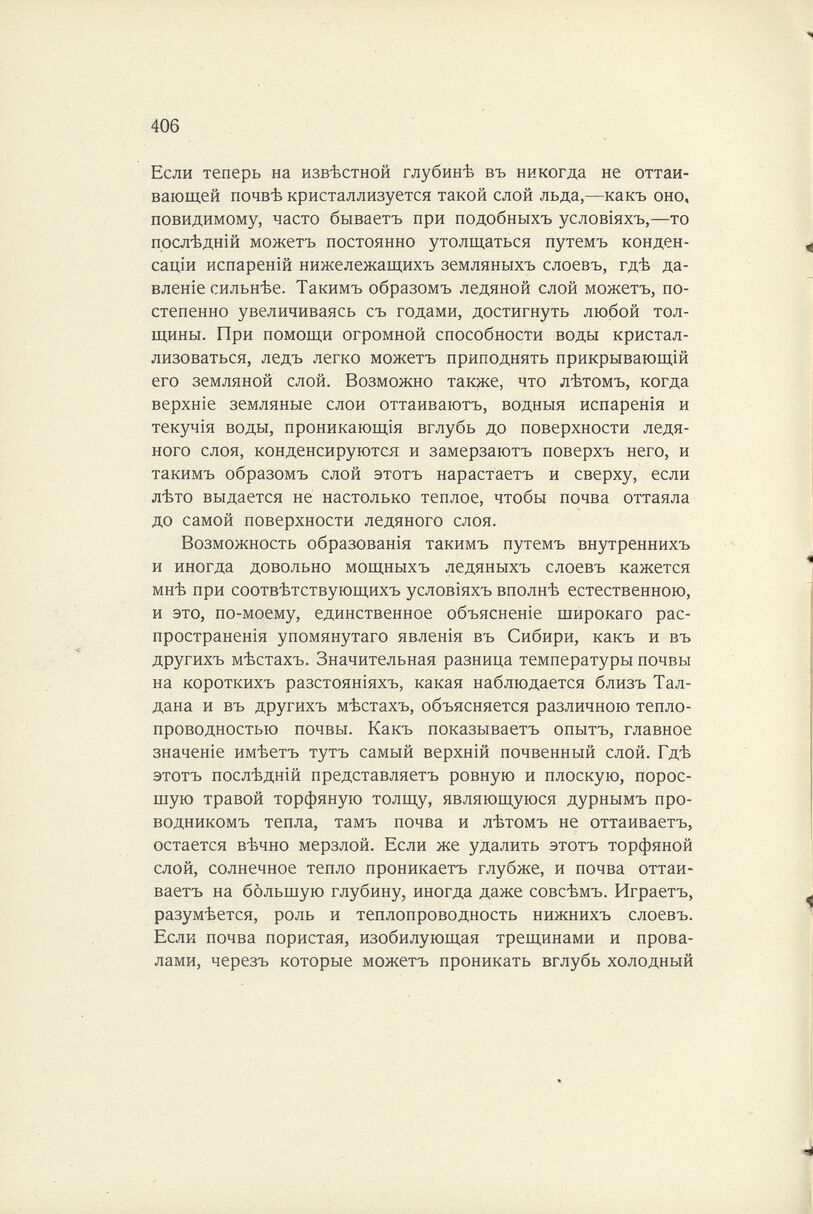 406

Если теперь на извѣстной глубинѣ въ никогда не оттаивающей почвѣ кристаллизуется такой слой льда,—какъ оно, повидимому, часто бываетъ при подобныхъ условіяхъ,—то послѣдній можетъ постоянно утолщаться путемъ конденсаціи испареній нижележащихъ земляныхъ слоевъ, гдѣ давленіе сильнѣе. Такимъ образомъ ледяной слой можетъ, постепенно увеличиваясь съ годами, достигнуть любой толщины. При помощи огромной способности воды кристаллизоваться, ледъ легко можетъ приподнять прикрывающій его земляной слой. Возможно также, что лѣтомъ, когда верхніе земляные слои оттаиваютъ, водныя испаренія и текучія воды, проникающія вглубь до поверхности ледяного слоя, конденсируются и замерзаютъ поверхъ него, и такимъ образомъ слой этотъ нарастаетъ и сверху, если лѣто выдается не настолько теплое, чтобы почва оттаяла до самой поверхности ледяного слоя.

Возможность образованія такимъ путемъ внутреннихъ и иногда довольно мощныхъ ледяныхъ слоевъ кажется мнѣ при соотвѣтствующихъ условіяхъ вполнѣ естественною, и это, по-моему, единственное объясненіе широкаго распространенія упомянутаго явленія въ Сибири, какъ и въ другихъ мѣстахъ. Значительная разница температуры почвы на короткихъ разстояніяхъ, какая наблюдается близъ Талдана и въ другихъ мѣстахъ, объясняется различною теплопроводностью почвы. Какъ показываетъ опытъ, главное значеніе имѣетъ тутъ самый верхній почвенный слой. Гдѣ этотъ послѣдній представляетъ ровную и плоскую, поросшую травой торфяную толщу, являющуюся дурнымъ проводникомъ тепла, тамъ почва и лѣтомъ не оттаиваетъ, остается вѣчно мерзлой. Если же удалить этотъ торфяной слой, солнечное тепло проникаетъ глубже, и почва оттаиваетъ на бо́льшую глубину, иногда даже совсѣмъ. Играетъ, разумѣется, роль и теплопроводность нижнихъ слоевъ. Если почва пористая, изобилующая трещинами и провалами, черезъ которые можетъ проникать вглубь холодный